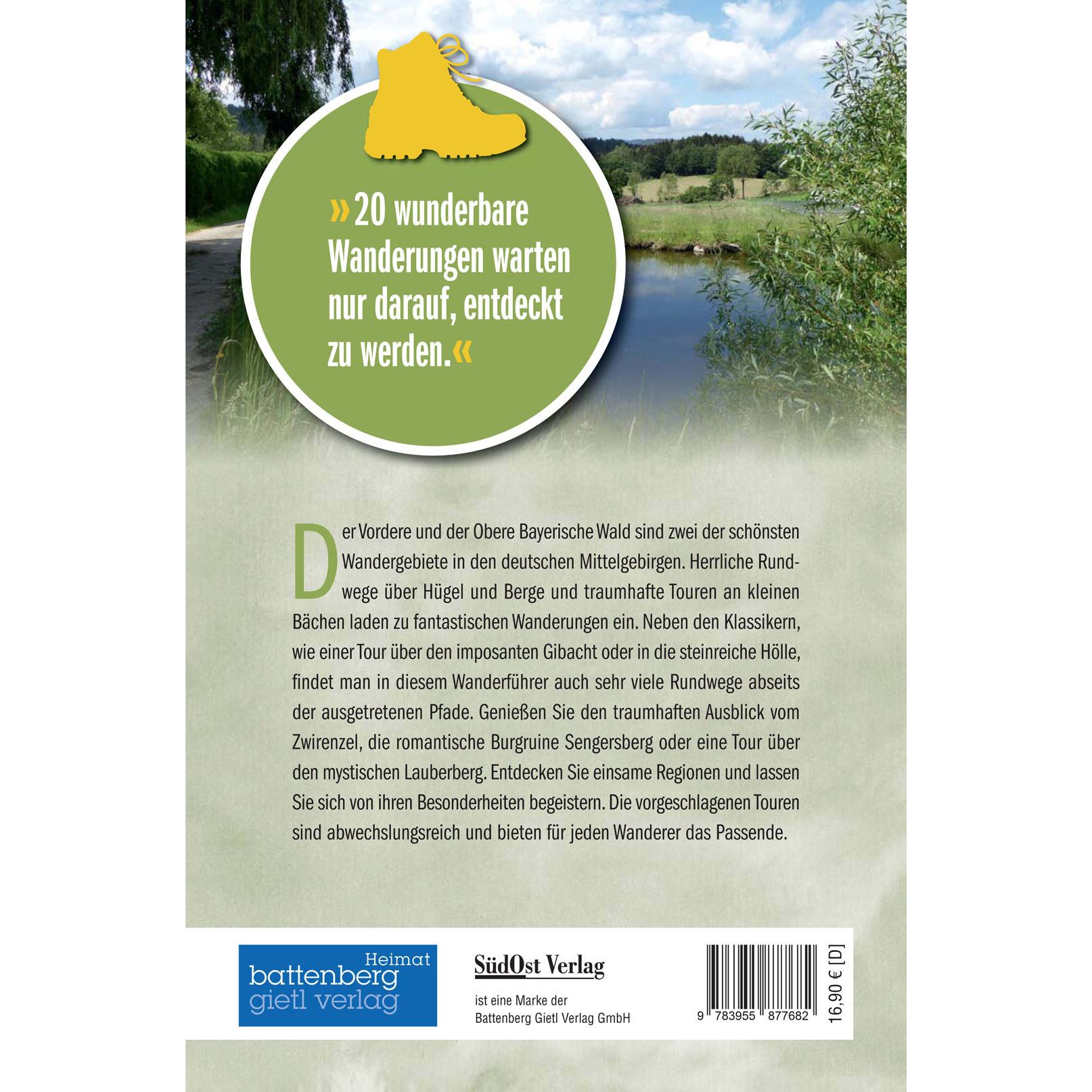 »20 wunderbare Wanderungen warten nur darauf, entdeckt zu werden.«

Der Vordere und der Obere Bayerische Wald sind zwei der schönsten Wandergebiete in den deutschen Mittelgebirgen. Herrliche Rundwege über Hügel und Berge und traumhafte Touren an kleinen Bächen laden zu fantastischen Wanderungen ein. Neben den Klassikern, wie einer Tour über den imposanten Gibacht oder in die steinreiche Hölle, findet man in diesem Wanderführer auch sehr viele Rundwege abseits der ausgetretenen Pfade. Genießen Sie den traumhaften Ausblick vom Zwirenzel, die romantische Burgruine Sengersberg oder eine Tour über den mystischen Lauberberg. Entdecken Sie einsame Regionen und lassen Sie sich von ihren Besonderheiten begeistern. Die vorgeschlagenen Touren sind abwechslungsreich und bieten für jeden Wanderer das Passende.

Heimat
battenberg
gietl verlag

SüdOst Verlag

ist eine Marke der
Battenberg Gietl Verlag GmbH

9 783955 877682

16,90 € [D]